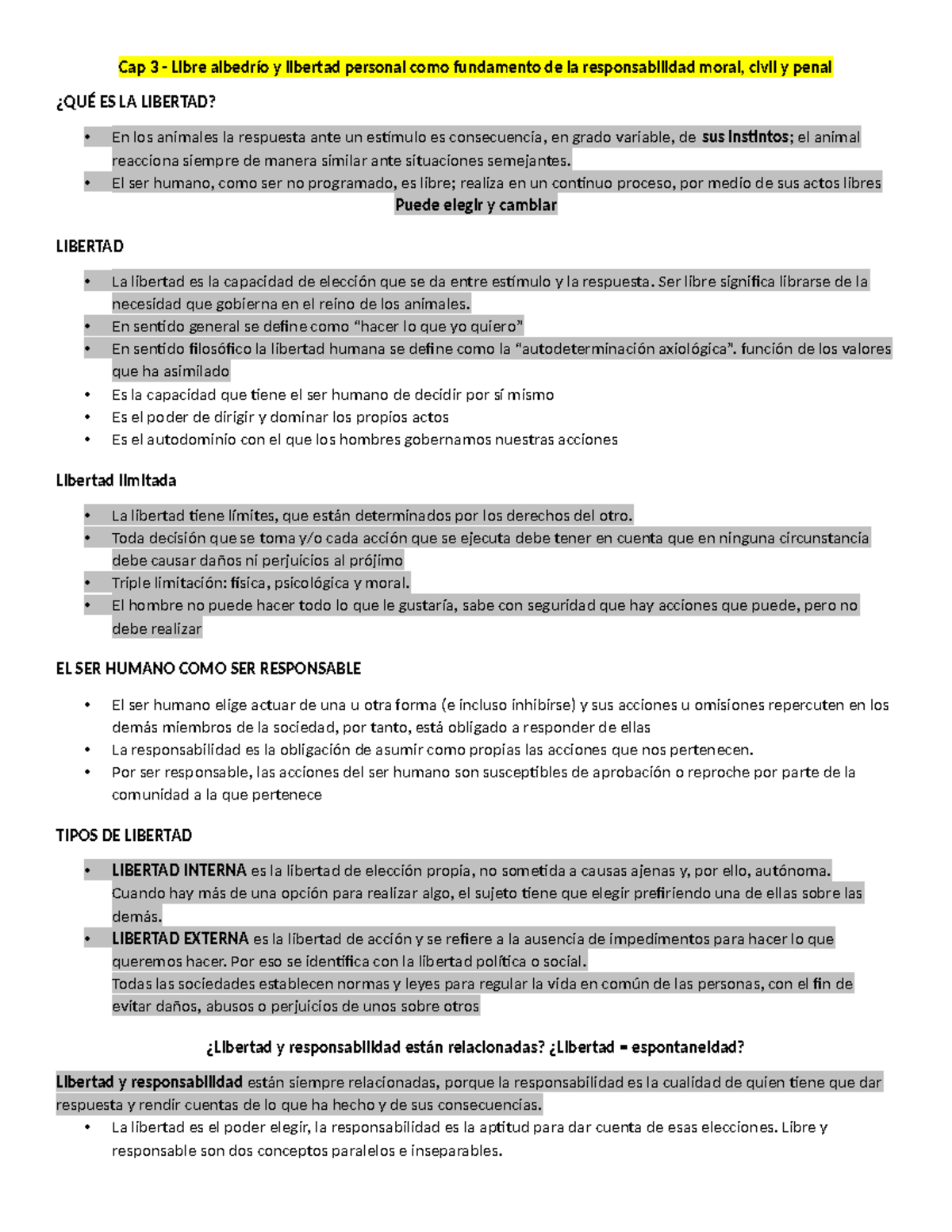 Cap 3 - Libre albedrío y libertad personal como fundamento de la responsabilidad moral, civil y penal

¿QUÉ ES LA LIBERTAD?

• En los animales la respuesta ante un estímulo es consecuencia, en grado variable, de sus instintos; el animal reacciona siempre de manera similar ante situaciones semejantes.
• El ser humano, como ser no programado, es libre; realiza en un continuo proceso, por medio de sus actos libres

Puede elegir y cambiar

LIBERTAD

• La libertad es la capacidad de elección que se da entre estímulo y la respuesta. Ser libre significa librarse de la necesidad que gobierna en el reino de los animales.
• En sentido general se define como “hacer lo que yo quiero”
• En sentido filosófico la libertad humana se define como la “autodeterminación axiológica”. función de los valores que ha asimilado
• Es la capacidad que tiene el ser humano de decidir por sí mismo
• Es el poder de dirigir y dominar los propios actos
• Es el autodominio con el que los hombres gobernamos nuestras acciones

Libertad limitada

• La libertad tiene límites, que están determinados por los derechos del otro.
• Toda decisión que se toma y/o cada acción que se ejecuta debe tener en cuenta que en ninguna circunstancia debe causar daños ni perjuicios al prójimo
• Triple limitación: física, psicológica y moral.
• El hombre no puede hacer todo lo que le gustaría, sabe con seguridad que hay acciones que puede, pero no debe realizar

EL SER HUMANO COMO SER RESPONSABLE

• El ser humano elige actuar de una u otra forma (e incluso inhibirse) y sus acciones u omisiones repercuten en los demás miembros de la sociedad, por tanto, está obligado a responder de ellas
• La responsabilidad es la obligación de asumir como propias las acciones que nos pertenecen.
• Por ser responsable, las acciones del ser humano son susceptibles de aprobación o reproche por parte de la comunidad a la que pertenece

TIPOS DE LIBERTAD

• LIBERTAD INTERNA es la libertad de elección propia, no sometida a causas ajenas y, por ello, autónoma. Cuando hay más de una opción para realizar algo, el sujeto tiene que elegir prefiriendo una de ellas sobre las demás.
• LIBERTAD EXTERNA es la libertad de acción y se refiere a la ausencia de impedimentos para hacer lo que queremos hacer. Por eso se identifica con la libertad política o social.
Todas las sociedades establecen normas y leyes para regular la vida en común de las personas, con el fin de evitar daños, abusos o perjuicios de unos sobre otros

¿Libertad y responsabilidad están relacionadas? ¿Libertad = espontaneidad?

Libertad y responsabilidad están siempre relacionadas, porque la responsabilidad es la cualidad de quien tiene que dar respuesta y rendir cuentas de lo que ha hecho y de sus consecuencias.

• La libertad es el poder elegir, la responsabilidad es la aptitud para dar cuenta de esas elecciones. Libre y responsable son dos conceptos paralelos e inseparables.